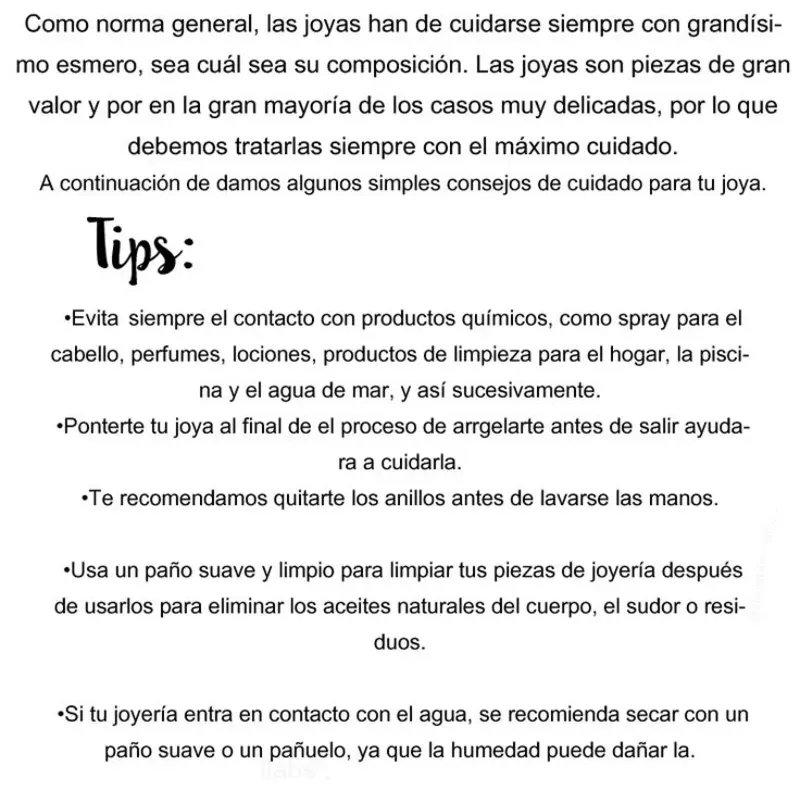 Como norma general, las joyas han de cuidarse siempre con grandísimo esmero, sea cuál sea su composición. Las joyas son piezas de gran valor y por en la gran mayoría de los casos muy delicadas, por lo que debemos tratarlas siempre con el máximo cuidado.
A continuación de damos algunos simples consejos de cuidado para tu joya.

Tips:

•Evita siempre el contacto con productos químicos, como spray para el cabello, perfumes, lociones, productos de limpieza para el hogar, la piscina y el agua de mar, y así sucesivamente.
•Ponterte tu joya al final de el proceso de arrgelarte antes de salir ayudara a cuidarla.
•Te recomendamos quitarte los anillos antes de lavarse las manos.

•Usa un paño suave y limpio para limpiar tus piezas de joyería después de usarlos para eliminar los aceites naturales del cuerpo, el sudor o residuos.

•Si tu joyería entra en contacto con el agua, se recomienda secar con un paño suave o un pañuelo, ya que la humedad puede dañar la.